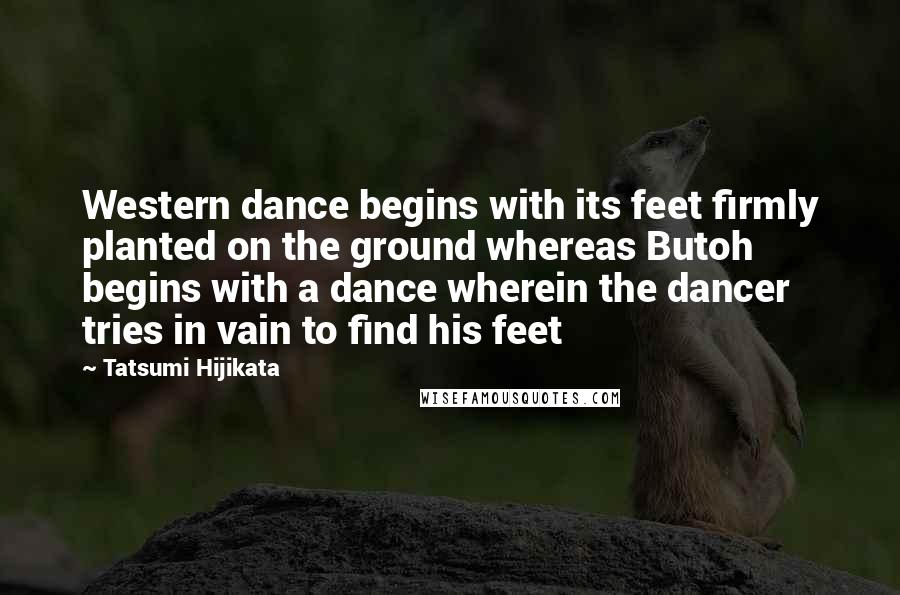 Western dance begins with its feet firmly planted on the ground whereas Butoh begins with a dance wherein the dancer tries in vain to find his feet

~ Tatsumi Hijikata

WISEFAMOUSQUOTES.COM